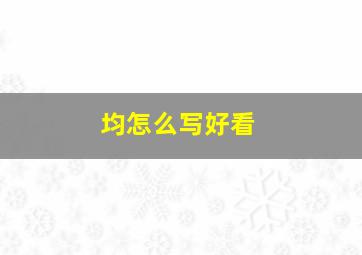 均怎么写好看